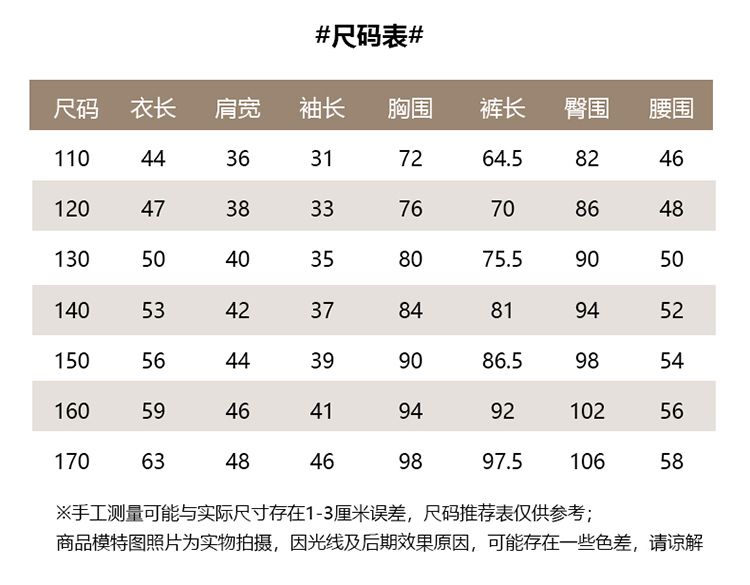 #尺码表#

| 尺码 | 衣长 | 肩宽 | 袖长 | 胸围 | 裤长 | 臀围 | 腰围 |
|---|---|---|---|---|---|---|---|
| 110 | 44 | 36 | 31 | 72 | 64.5 | 82 | 46 |
| 120 | 47 | 38 | 33 | 76 | 70 | 86 | 48 |
| 130 | 50 | 40 | 35 | 80 | 75.5 | 90 | 50 |
| 140 | 53 | 42 | 37 | 84 | 81 | 94 | 52 |
| 150 | 56 | 44 | 39 | 90 | 86.5 | 98 | 54 |
| 160 | 59 | 46 | 41 | 94 | 92 | 102 | 56 |
| 170 | 63 | 48 | 46 | 98 | 97.5 | 106 | 58 |

※手工测量可能与实际尺寸存在1-3厘米误差，尺码推荐表仅供参考；
商品模特图照片为实物拍摄，因光线及后期效果原因，可能存在一些色差，请谅解